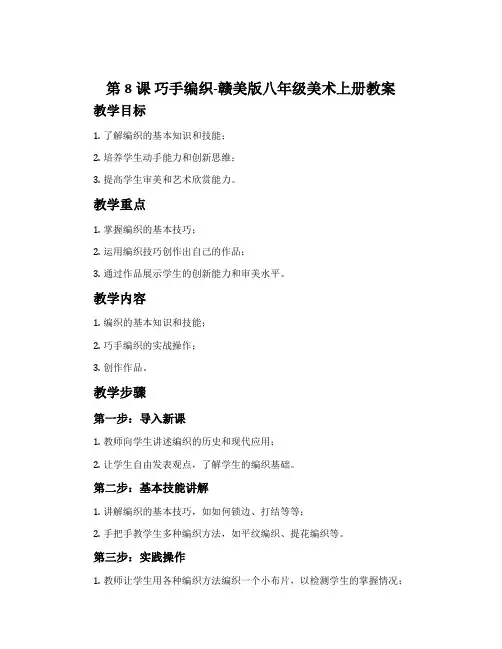 第 8 课 巧手编织-赣美版八年级美术上册教案

教学目标

1. 了解编织的基本知识和技能；

2. 培养学生动手能力和创新思维；

3. 提高学生审美和艺术欣赏能力。

教学重点

1. 掌握编织的基本技巧；

2. 运用编织技巧创作出自己的作品；

3. 通过作品展示学生的创新能力和审美水平。

教学内容

1. 编织的基本知识和技能；

2. 巧手编织的实战操作；

3. 创作作品。

教学步骤

第一步：导入新课

1. 教师向学生讲述编织的历史和现代应用；

2. 让学生自由发表观点，了解学生的编织基础。

第二步：基本技能讲解

1. 讲解编织的基本技巧，如如何锁边、打结等等；

2. 手把手教学生多种编织方法，如平纹编织、提花编织等。

第三步：实践操作

1. 教师让学生用各种编织方法编织一个小布片，以检测学生的掌握情况；